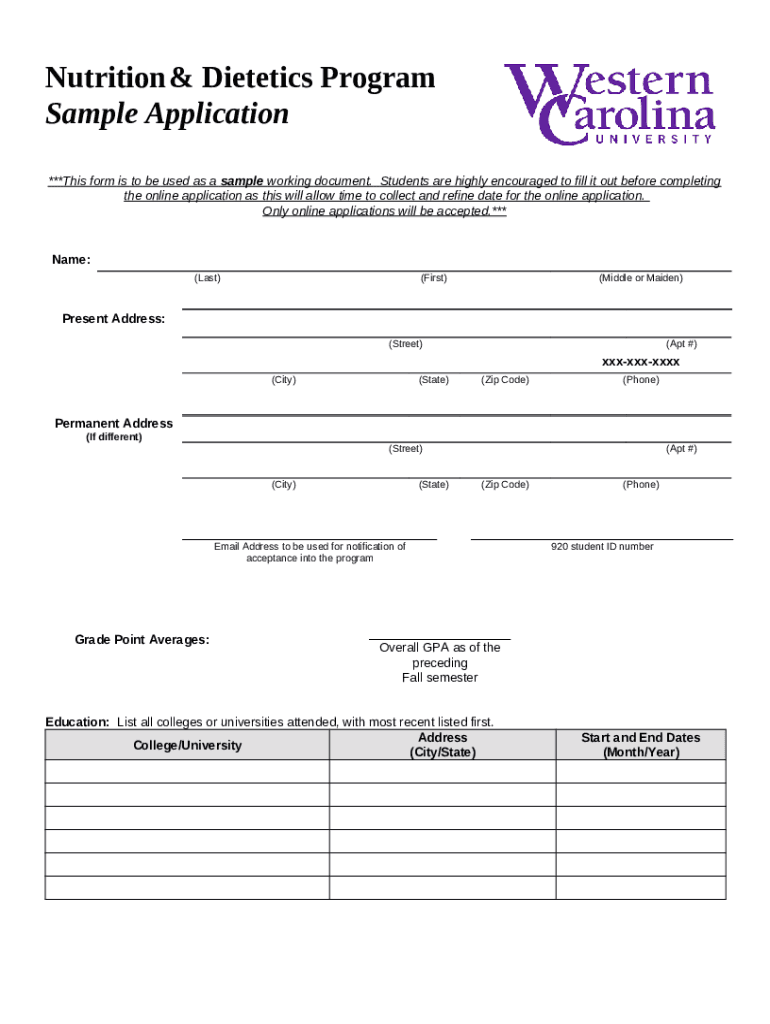 Nutrition & Dietetics Program
Sample Application

Western Carolina UNIVERSITY

***This form is to be used as a sample working document. Students are highly encouraged to fill it out before completing the online application as this will allow time to collect and refine date for the online application. Only online applications will be accepted.***

Name:
(Last) (First) (Middle or Maiden)

Present Address:
(Street) (Apt #)
xxx-xxx-xxxx
(City) (State) (Zip Code) (Phone)

Permanent Address
(If different)
(Street) (Apt #)
(City) (State) (Zip Code) (Phone)

Email Address to be used for notification of acceptance into the program
920 student ID number

Grade Point Averages:
Overall GPA as of the preceding Fall semester

Education: List all colleges or universities attended, with most recent listed first.

| College/University | Address (City/State) | Start and End Dates (Month/Year) |
|---|---|---|
| | | |
| | | |
| | | |
| | | |
| | | |
| | | |